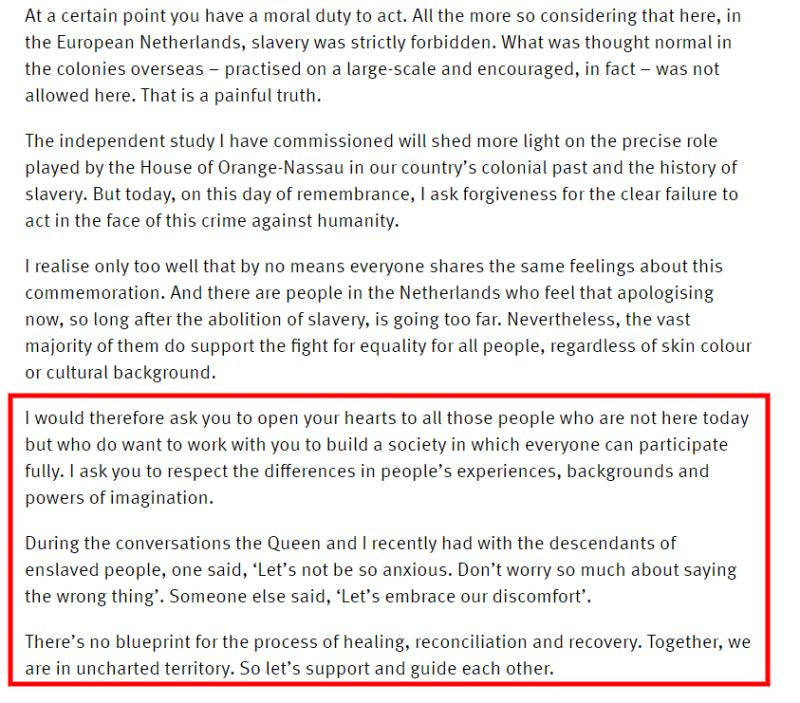 At a certain point you have a moral duty to act. All the more so considering that here, in the European Netherlands, slavery was strictly forbidden. What was thought normal in the colonies overseas – practised on a large-scale and encouraged, in fact – was not allowed here. That is a painful truth.

The independent study I have commissioned will shed more light on the precise role played by the House of Orange-Nassau in our country's colonial past and the history of slavery. But today, on this day of remembrance, I ask forgiveness for the clear failure to act in the face of this crime against humanity.

I realise only too well that by no means everyone shares the same feelings about this commemoration. And there are people in the Netherlands who feel that apologising now, so long after the abolition of slavery, is going too far. Nevertheless, the vast majority of them do support the fight for equality for all people, regardless of skin colour or cultural background.

I would therefore ask you to open your hearts to all those people who are not here today but who do want to work with you to build a society in which everyone can participate fully. I ask you to respect the differences in people's experiences, backgrounds and powers of imagination.

During the conversations the Queen and I recently had with the descendants of enslaved people, one said, 'Let's not be so anxious. Don't worry so much about saying the wrong thing'. Someone else said, 'Let's embrace our discomfort'.

There's no blueprint for the process of healing, reconciliation and recovery. Together, we are in uncharted territory. So let's support and guide each other.